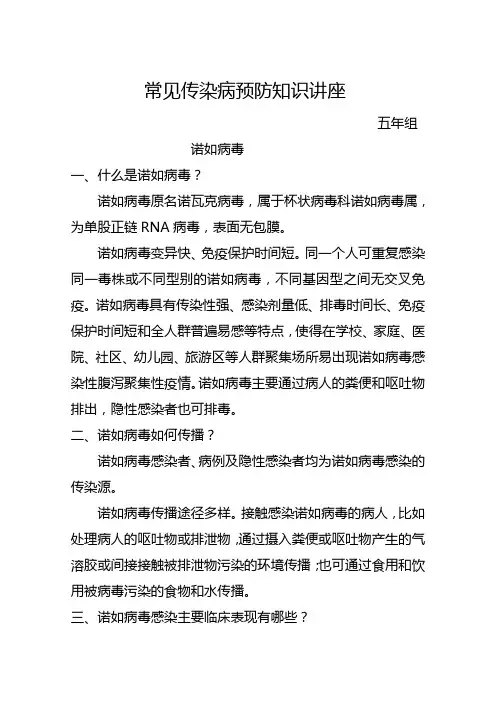 常见传染病预防知识讲座

五年组

诺如病毒

一、什么是诺如病毒？

诺如病毒原名诺瓦克病毒，属于杯状病毒科诺如病毒属，为单股正链 RNA 病毒，表面无包膜。

诺如病毒变异快、免疫保护时间短。同一个人可重复感染同一毒株或不同型别的诺如病毒，不同基因型之间无交叉免疫。诺如病毒具有传染性强、感染剂量低、排毒时间长、免疫保护时间短和全人群普遍易感等特点，使得在学校、家庭、医院、社区、幼儿园、旅游区等人群聚集场所易出现诺如病毒感染性腹泻聚集性疫情。诺如病毒主要通过病人的粪便和呕吐物排出，隐性感染者也可排毒。

二、诺如病毒如何传播？

诺如病毒感染者、病例及隐性感染者均为诺如病毒感染的传染源。

诺如病毒传播途径多样。接触感染诺如病毒的病人，比如处理病人的呕吐物或排泄物，通过摄入粪便或呕吐物产生的气溶胶或间接接触被排泄物污染的环境传播；也可通过食用和饮用被病毒污染的食物和水传播。

三、诺如病毒感染主要临床表现有哪些？